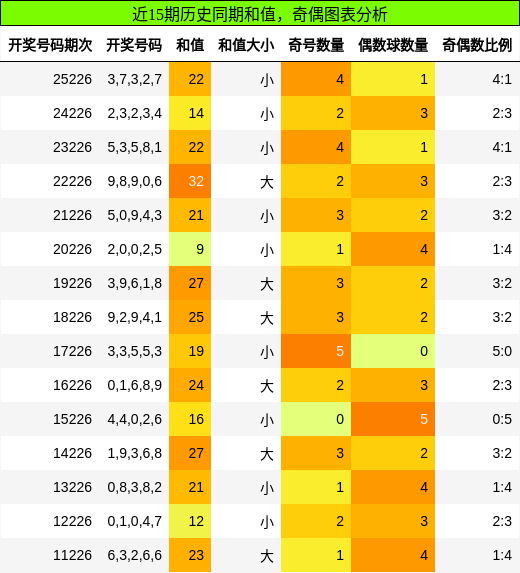 近15期历史同期和值，奇偶图表分析

| 开奖号码期次 | 开奖号码 | 和值 | 和值大小 | 奇号数量 | 偶数球数量 | 奇偶数比例 |
|---|---|---|---|---|---|---|
| 25226 | 3,7,3,2,7 | 22 | 小 | 4 | 1 | 4:1 |
| 24226 | 2,3,2,3,4 | 14 | 小 | 2 | 3 | 2:3 |
| 23226 | 5,3,5,8,1 | 22 | 小 | 4 | 1 | 4:1 |
| 22226 | 9,8,9,0,6 | 32 | 大 | 2 | 3 | 2:3 |
| 21226 | 5,0,9,4,3 | 21 | 小 | 3 | 2 | 3:2 |
| 20226 | 2,0,0,2,5 | 9 | 小 | 1 | 4 | 1:4 |
| 19226 | 3,9,6,1,8 | 27 | 大 | 3 | 2 | 3:2 |
| 18226 | 9,2,9,4,1 | 25 | 大 | 3 | 2 | 3:2 |
| 17226 | 3,3,5,5,3 | 19 | 小 | 5 | 0 | 5:0 |
| 16226 | 0,1,6,8,9 | 24 | 大 | 2 | 3 | 2:3 |
| 15226 | 4,4,0,2,6 | 16 | 小 | 0 | 5 | 0:5 |
| 14226 | 1,9,3,6,8 | 27 | 大 | 3 | 2 | 3:2 |
| 13226 | 0,8,3,8,2 | 21 | 小 | 1 | 4 | 1:4 |
| 12226 | 0,1,0,4,7 | 12 | 小 | 2 | 3 | 2:3 |
| 11226 | 6,3,2,6,6 | 23 | 大 | 1 | 4 | 1:4 |